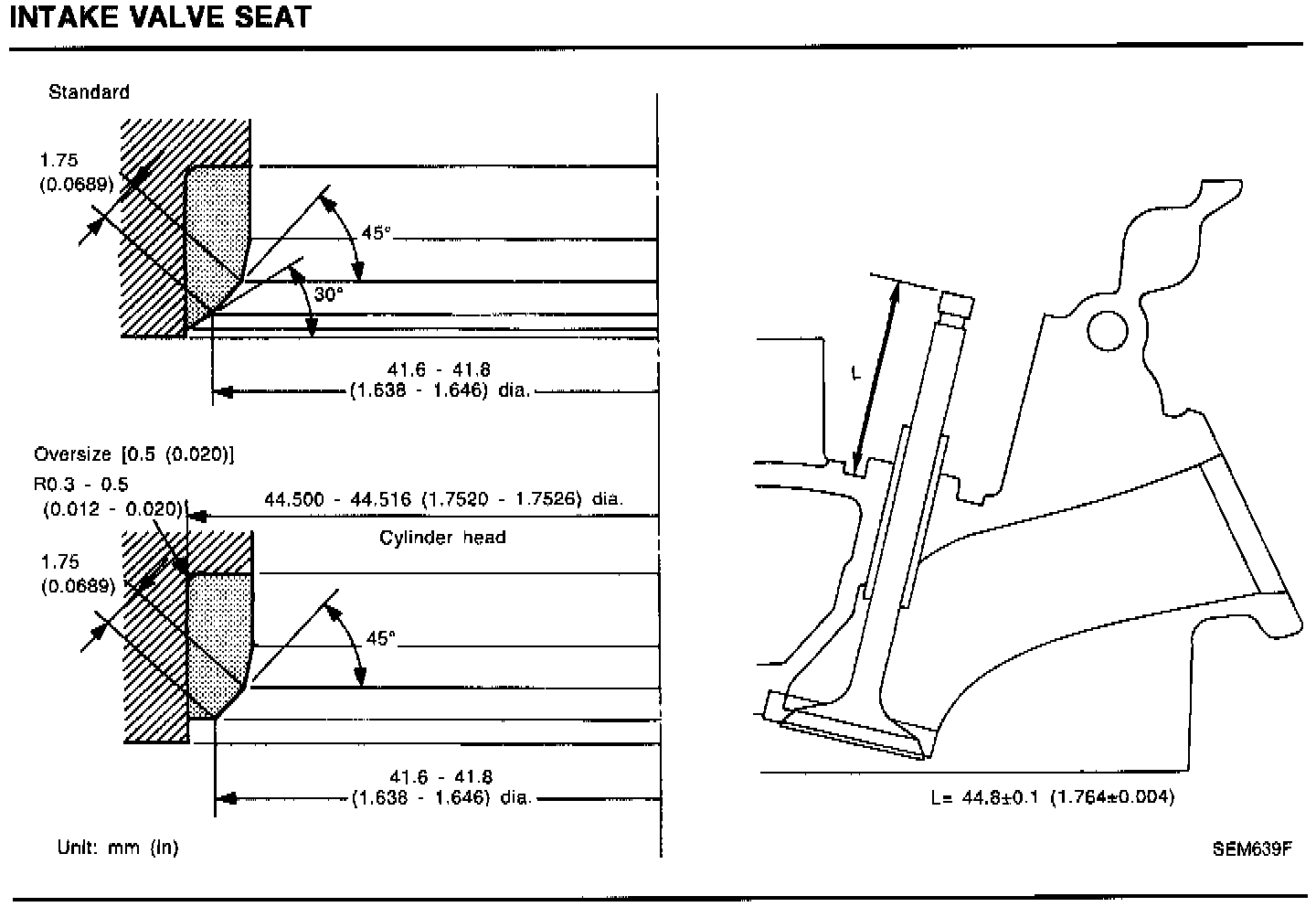 INTAKE VALVE SEAT

Standard

1.75 (0.0689)

45°

30°

41.6 - 41.8 (1.638 - 1.646) dia.

Oversize [0.5 (0.020)]

R0.3 - 0.5 (0.012 - 0.020)

44.500 - 44.516 (1.7520 - 1.7526) dia.

Cylinder head

1.75 (0.0689)

45°

41.6 - 41.8 (1.638 - 1.646) dia.

Unit: mm (in)

L

L= 44.8±0.1 (1.764±0.004)

SEM639F